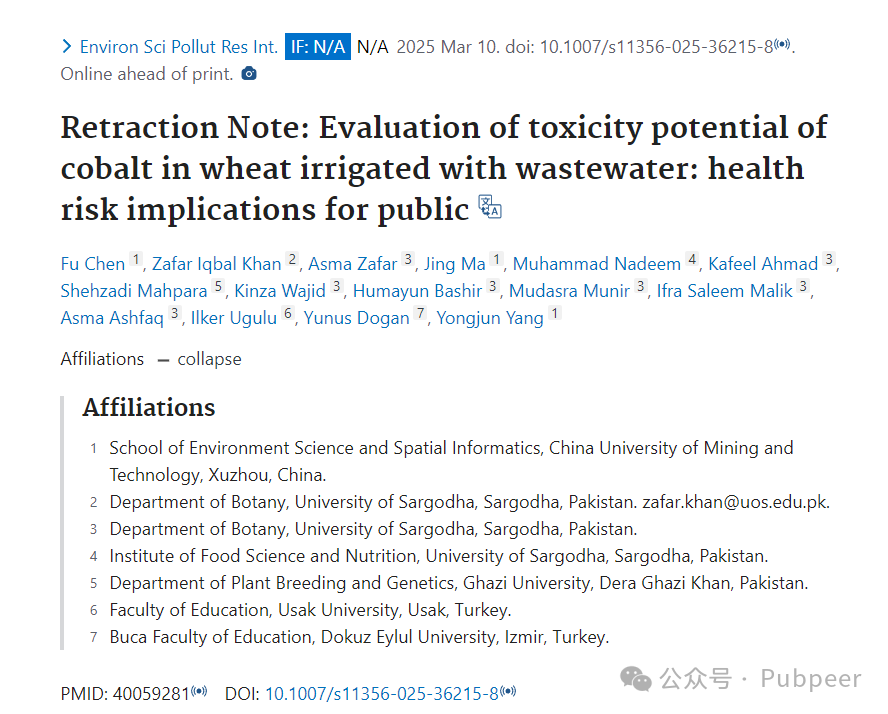 > Environ Sci Pollut Res Int. IF: N/A N/A 2025 Mar 10. doi: 10.1007/s11356-025-36215-8. Online ahead of print.

Retraction Note: Evaluation of toxicity potential of cobalt in wheat irrigated with wastewater: health risk implications for public

Fu Chen 1, Zafar Iqbal Khan 2, Asma Zafar 3, Jing Ma 1, Muhammad Nadeem 4, Kafeel Ahmad 3, Shehzadi Mahpara 5, Kinza Wajid 3, Humayun Bashir 3, Mudasra Munir 3, Ifra Saleem Malik 3, Asma Ashfaq 3, Ilker Ugulu 6, Yunus Dogan 7, Yongjun Yang 1

Affiliations — collapse

Affiliations

1 School of Environment Science and Spatial Informatics, China University of Mining and Technology, Xuzhou, China.
2 Department of Botany, University of Sargodha, Sargodha, Pakistan. zafar.khan@uos.edu.pk.
3 Department of Botany, University of Sargodha, Sargodha, Pakistan.
4 Institute of Food Science and Nutrition, University of Sargodha, Sargodha, Pakistan.
5 Department of Plant Breeding and Genetics, Ghazi University, Dera Ghazi Khan, Pakistan.
6 Faculty of Education, Usak University, Usak, Turkey.
7 Buca Faculty of Education, Dokuz Eylul University, Izmir, Turkey.

PMID: 40059281 DOI: 10.1007/s11356-025-36215-8

公众号 · Pubpeer